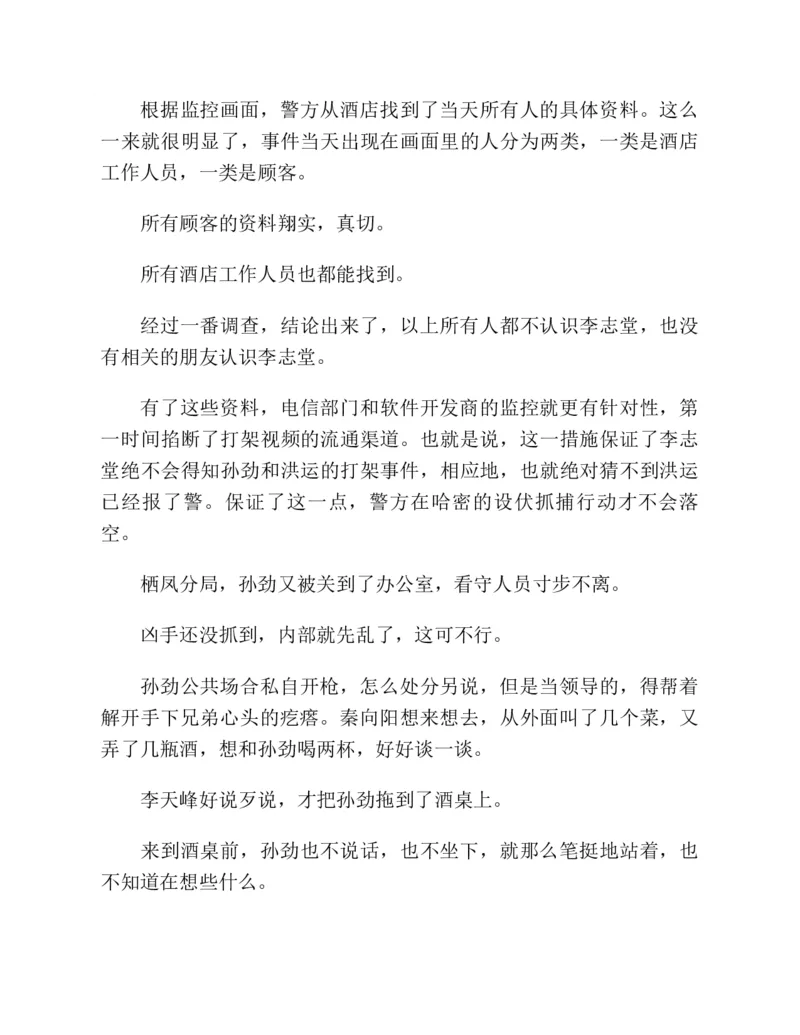 根据监控画面，警方从酒店找到了当天所有人的具体资料。这么一来就很明显了，事件当天出现在画面里的人分为两类，一类是酒店工作人员，一类是顾客。

所有顾客的资料翔实，真切。

所有酒店工作人员也都能找到。

经过一番调查，结论出来了，以上所有人都不认识李志堂，也没有相关的朋友认识李志堂。

有了这些资料，电信部门和软件开发商的监控就更有针对性，第一时间掐断了打架视频的流通渠道。也就是说，这一措施保证了李志堂绝不会得知孙劲和洪运的打架事件，相应地，也就绝对猜不到洪运已经报了警。保证了这一点，警方在哈密的设伏抓捕行动才不会落空。

栖凤分局，孙劲又被关到了办公室，看守人员寸步不离。

凶手还没抓到，内部就先乱了，这可不行。

孙劲公共场合私自开枪，怎么处分另说，但是当领导的，得帮着解开手下兄弟心头的疙瘩。秦向阳想来想去，从外面叫了几个菜，又弄了几瓶酒，想和孙劲喝两杯，好好谈一谈。

李天峰好说歹说，才把孙劲拖到了酒桌上。

来到酒桌前，孙劲也不说话，也不坐下，就那么笔挺地站着，也不知道在想些什么。